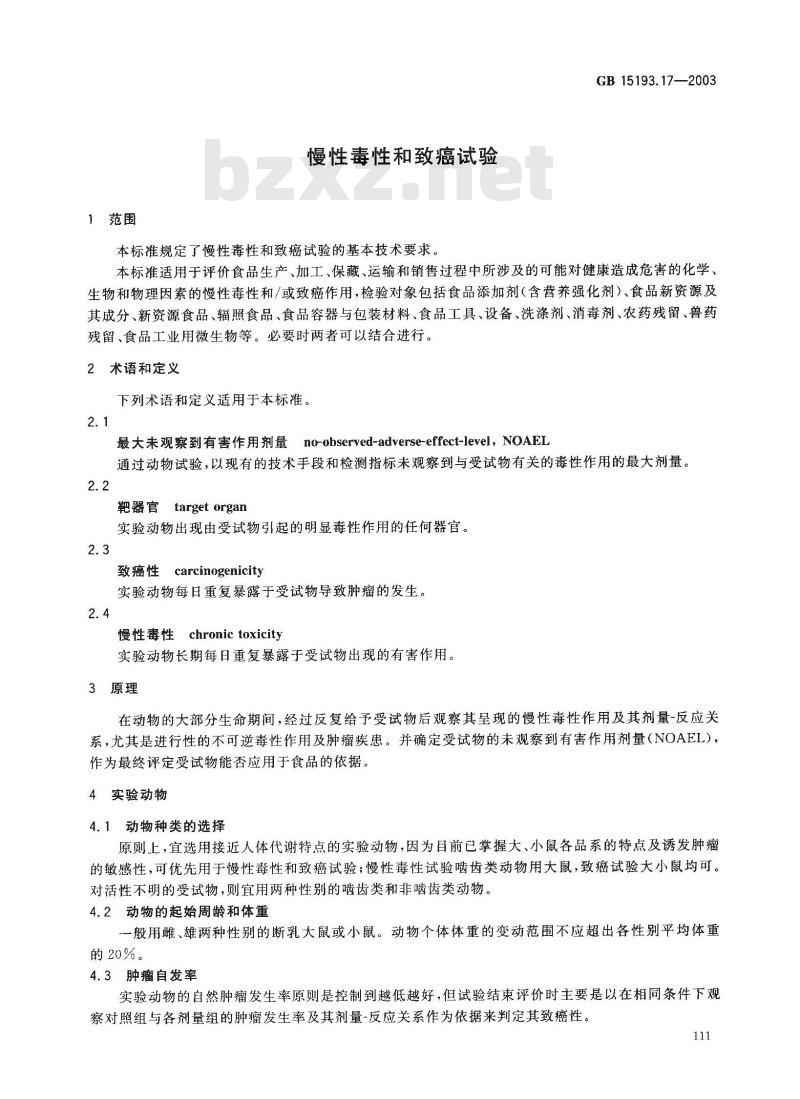 GB 15193.17—2003

慢性毒性和致癌试验

bzxz.net

1 范围

本标准规定了慢性毒性和致癌试验的基本技术要求。

本标准适用于评价食品生产、加工、保藏、运输和销售过程中所涉及的可能对健康造成危害的化学、生物和物理因素的慢性毒性和/或致癌作用，检验对象包括食品添加剂（含营养强化剂）、食品新资源及其成分、新资源食品、辐照食品、食品容器与包装材料、食品工具、设备、洗涤剂、消毒剂、农药残留、兽药残留、食品工业用微生物等。必要时两者可以结合进行。

2 术语和定义

下列术语和定义适用于本标准。

2.1

最大未观察到有害作用剂量 no-observed-adverse-effect-level, NOAEL

通过动物试验，以现有的技术手段和检测指标未观察到与受试物有关的毒性作用的最大剂量。

2.2

靶器官 target organ

实验动物出现由受试物引起的明显毒性作用的任何器官。

2.3

致癌性 carcinogenicity

实验动物每日重复暴露于受试物导致肿瘤的发生。

2.4

慢性毒性 chronic toxicity

实验动物长期每日重复暴露于受试物出现的有害作用。

3 原理

在动物的大部分生命期间，经过反复给予受试物后观察其呈现的慢性毒性作用及其剂量-反应关系，尤其是进行性的不可逆毒性作用及肿瘤疾患。并确定受试物的未观察到有害作用剂量（NOAEL），作为最终评定受试物能否应用于食品的依据。

4 实验动物

4.1 动物种类的选择

原则上，宜选用接近人体代谢特点的实验动物，因为目前已掌握大、小鼠各品系的特点及诱发肿瘤的敏感性，可优先用于慢性毒性和致癌试验；慢性毒性试验啮齿类动物用大鼠，致癌试验大小鼠均可。对活性不明的受试物，则宜用两种性别的啮齿类和非啮齿类动物。

4.2 动物的起始周龄和体重

一般用雌、雄两种性别的断乳大鼠或小鼠。动物个体体重的变动范围不应超出各性别平均体重的20%。

4.3 肿瘤自发率

实验动物的自然肿瘤发生率原则是控制到越低越好，但试验结束评价时主要是以在相同条件下观察对照组与各剂量组的肿瘤发生率及其剂量-反应关系作为依据来判定其致癌性。

111